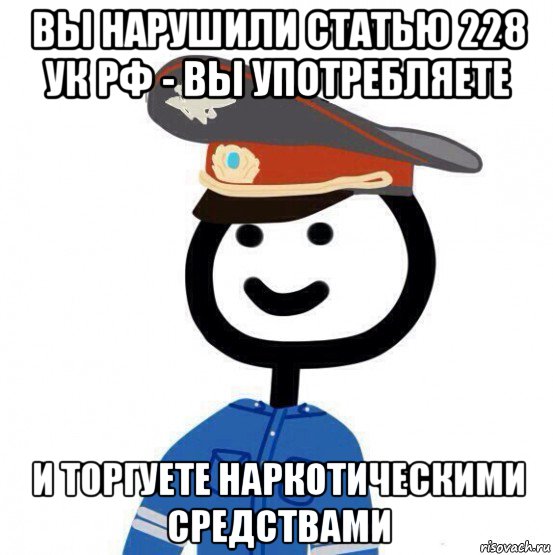 ВЫ НАРУШИЛИ СТАТЬЮ 228 УК РФ - ВЫ УПОТРЕБЛЯЕТЕ

И ТОРГУЕТЕ НАРКОТИЧЕСКИМИ СРЕДСТВАМИ

risovach.ru